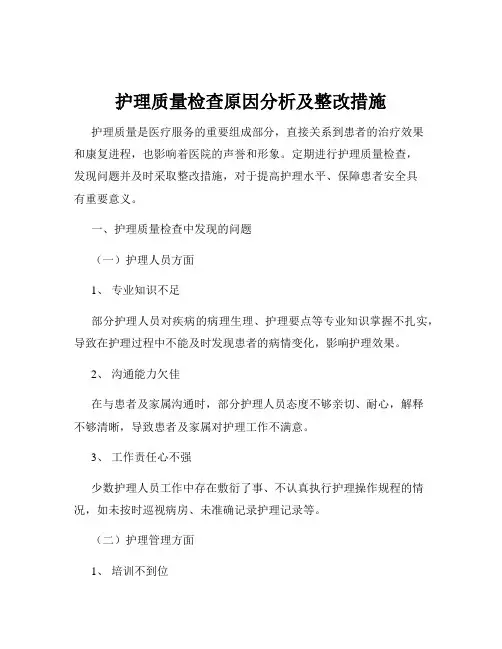 护理质量检查原因分析及整改措施

护理质量是医疗服务的重要组成部分，直接关系到患者的治疗效果和康复进程，也影响着医院的声誉和形象。定期进行护理质量检查，发现问题并及时采取整改措施，对于提高护理水平、保障患者安全具有重要意义。

一、护理质量检查中发现的问题

（一）护理人员方面

1、 专业知识不足

部分护理人员对疾病的病理生理、护理要点等专业知识掌握不扎实，导致在护理过程中不能及时发现患者的病情变化，影响护理效果。

2、 沟通能力欠佳

在与患者及家属沟通时，部分护理人员态度不够亲切、耐心，解释不够清晰，导致患者及家属对护理工作不满意。

3、 工作责任心不强

少数护理人员工作中存在敷衍了事、不认真执行护理操作规程的情况，如未按时巡视病房、未准确记录护理记录等。

（二）护理管理方面

1、 培训不到位